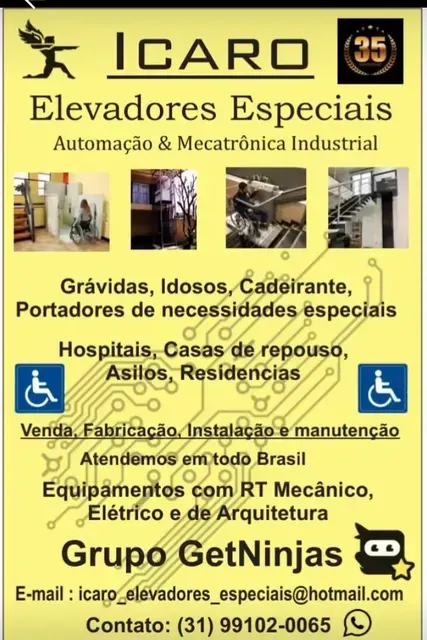 ICARO

35

Elevadores Especiais

Automação & Mecatrônica Industrial

Grávidas, Idosos, Cadeirante, Portadores de necessidades especiais

Hospitais, Casas de repouso, Asilos, Residencias

Venda, Fabricação, Instalação e manutenção

Atendemos em todo Brasil

Equipamentos com RT Mecânico, Elétrico e de Arquitetura

Grupo GetNinjas

E-mail : icaro_elevadores_especiais@hotmail.com

Contato: (31) 99102-0065